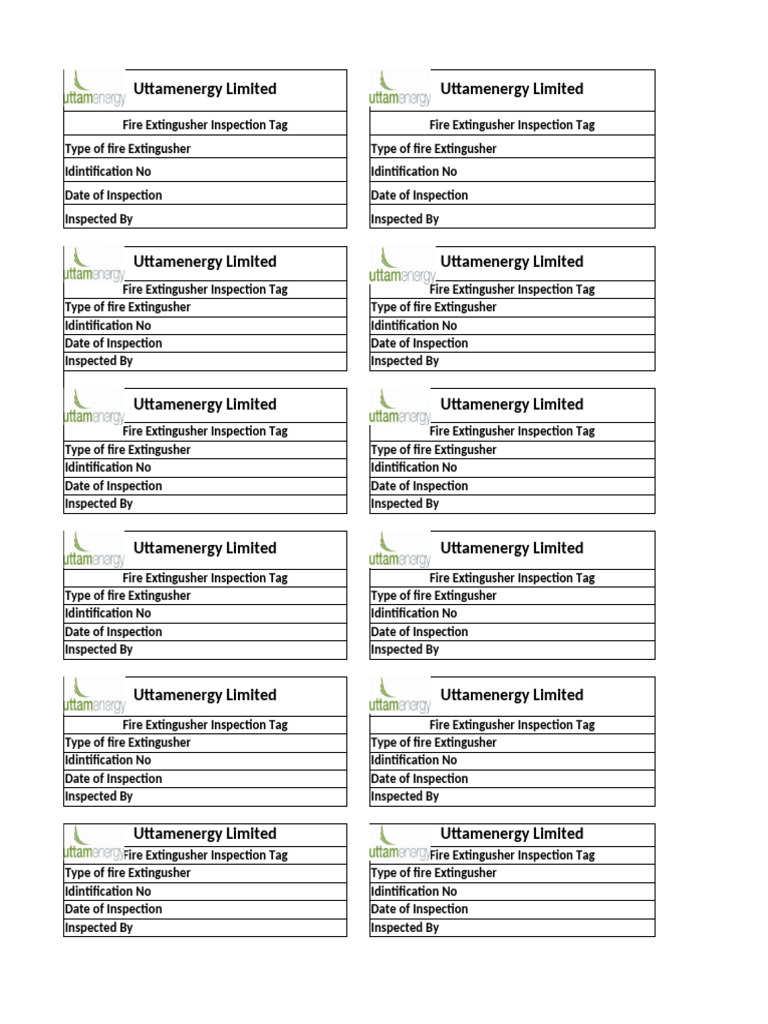 uttamenergy Uttamenergy Limited

Fire Extingusher Inspection Tag
Type of fire Extingusher
Idintification No
Date of Inspection
Inspected By

uttamenergy Uttamenergy Limited

Fire Extingusher Inspection Tag
Type of fire Extingusher
Idintification No
Date of Inspection
Inspected By

uttamenergy Uttamenergy Limited

Fire Extingusher Inspection Tag
Type of fire Extingusher
Idintification No
Date of Inspection
Inspected By

uttamenergy Uttamenergy Limited

Fire Extingusher Inspection Tag
Type of fire Extingusher
Idintification No
Date of Inspection
Inspected By

uttamenergy Uttamenergy Limited

Fire Extingusher Inspection Tag
Type of fire Extingusher
Idintification No
Date of Inspection
Inspected By

uttamenergy Uttamenergy Limited

Fire Extingusher Inspection Tag
Type of fire Extingusher
Idintification No
Date of Inspection
Inspected By

uttamenergy Uttamenergy Limited

Fire Extingusher Inspection Tag
Type of fire Extingusher
Idintification No
Date of Inspection
Inspected By

uttamenergy Uttamenergy Limited

Fire Extingusher Inspection Tag
Type of fire Extingusher
Idintification No
Date of Inspection
Inspected By

uttamenergy Uttamenergy Limited

Fire Extingusher Inspection Tag
Type of fire Extingusher
Idintification No
Date of Inspection
Inspected By

uttamenergy Uttamenergy Limited

Fire Extingusher Inspection Tag
Type of fire Extingusher
Idintification No
Date of Inspection
Inspected By

uttamenergy Uttamenergy Limited

Fire Extingusher Inspection Tag
Type of fire Extingusher
Idintification No
Date of Inspection
Inspected By

uttamenergy Uttamenergy Limited

Fire Extingusher Inspection Tag
Type of fire Extingusher
Idintification No
Date of Inspection
Inspected By